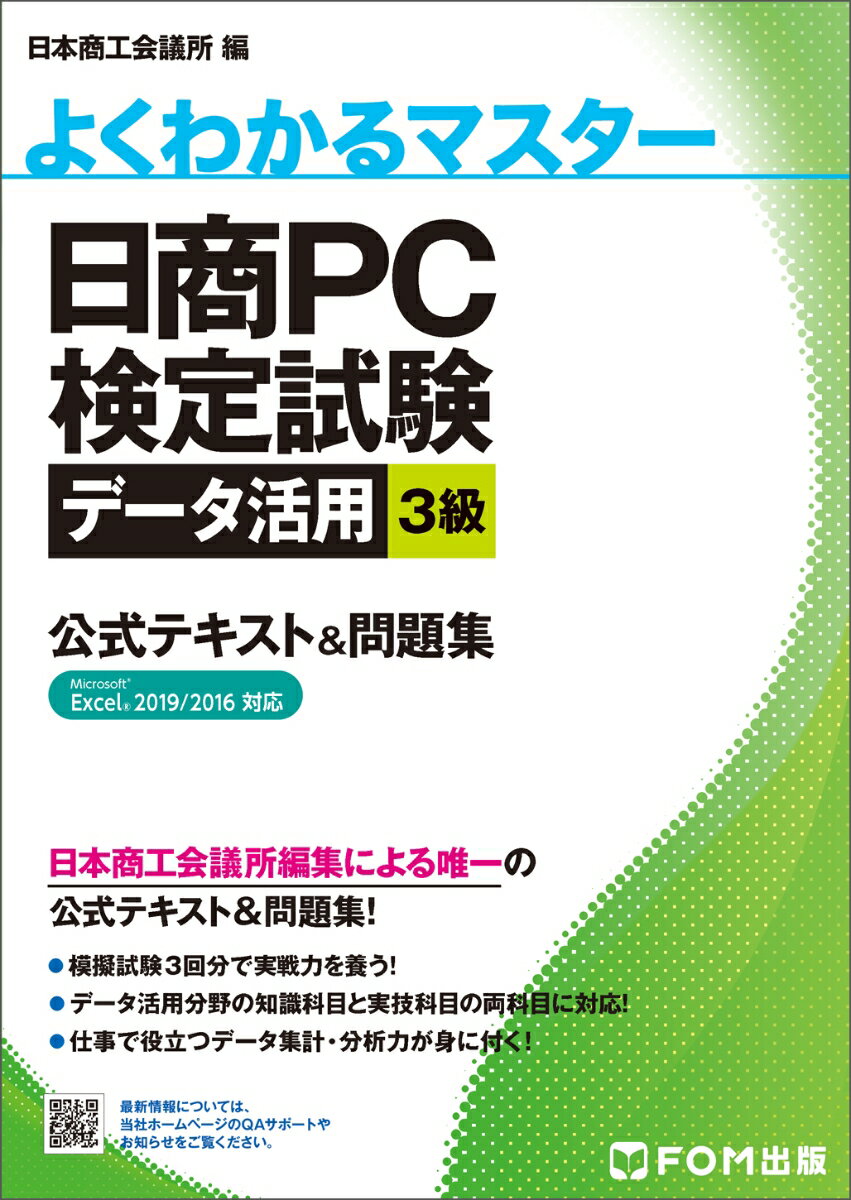 日本商工会議所 編

よくわかるマスター

日商PC
検定試験

データ活用 3級

公式テキスト&問題集

Microsoft® Excel® 2019/2016 対応

日本商工会議所編集による唯一の
公式テキスト&問題集!

● 模擬試験3回分で実戦力を養う!
● データ活用分野の知識科目と実技科目の両科目に対応!
● 仕事で役立つデータ集計・分析力が身に付く!

最新情報については、
当社ホームページのQAサポートや
お知らせをご覧ください。

FOM出版